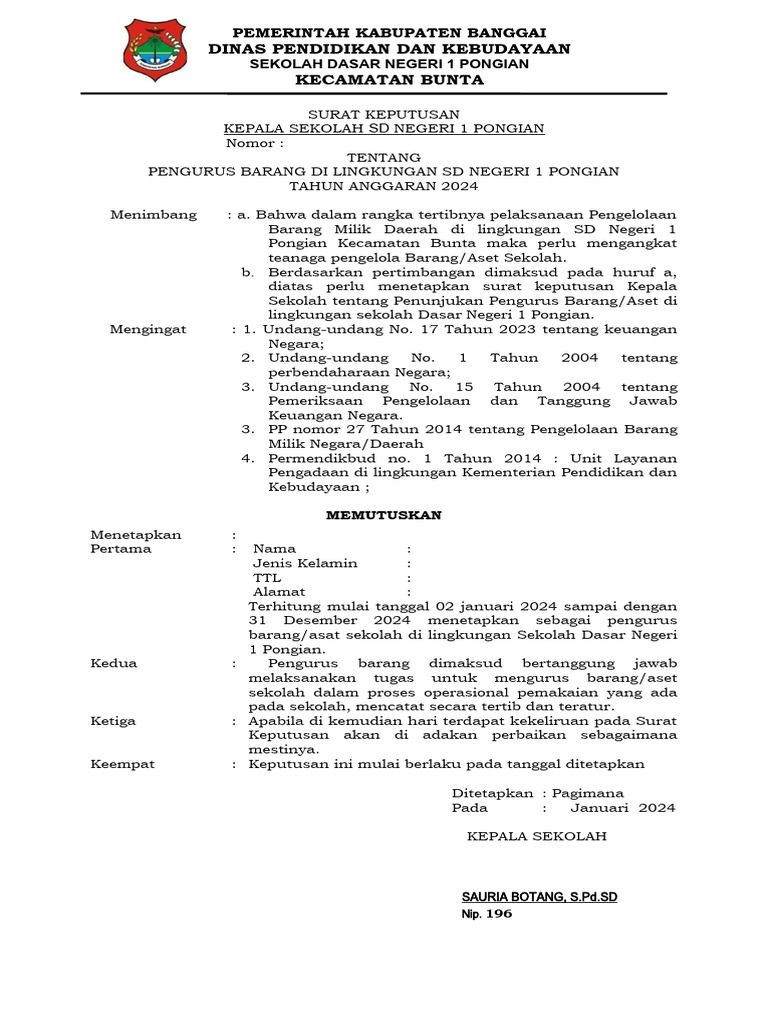 PEMERINTAH KABUPATEN BANGGAI
DINAS PENDIDIKAN DAN KEBUDAYAAN
SEKOLAH DASAR NEGERI 1 PONGIAN
KECAMATAN BUNTA

SURAT KEPUTUSAN
KEPALA SEKOLAH SD NEGERI 1 PONGIAN
Nomor :

TENTANG
PENGURUS BARANG DI LINGKUNGAN SD NEGERI 1 PONGIAN
TAHUN ANGGARAN 2024

Menimbang : a. Bahwa dalam rangka tertibnya pelaksanaan Pengelolaan Barang Milik Daerah di lingkungan SD Negeri 1 Pongian Kecamatan Bunta maka perlu mengangkat teanaga pengelola Barang/Aset Sekolah.
b. Berdasarkan pertimbangan dimaksud pada huruf a, diatas perlu menetapkan surat keputusan Kepala Sekolah tentang Penunjukan Pengurus Barang/Aset di lingkungan sekolah Dasar Negeri 1 Pongian.

Mengingat : 1. Undang-undang No. 17 Tahun 2023 tentang keuangan Negara;
2. Undang-undang No. 1 Tahun 2004 tentang perbendaharaan Negara;
3. Undang-undang No. 15 Tahun 2004 tentang Pemeriksaan Pengelolaan dan Tanggung Jawab Keuangan Negara.
3. PP nomor 27 Tahun 2014 tentang Pengelolaan Barang Milik Negara/Daerah
4. Permendikbud no. 1 Tahun 2014 : Unit Layanan Pengadaan di lingkungan Kementerian Pendidikan dan Kebudayaan ;

MEMUTUSKAN

Menetapkan :
Pertama : Nama :
Jenis Kelamin :
TTL :
Alamat :
Terhitung mulai tanggal 02 januari 2024 sampai dengan 31 Desember 2024 menetapkan sebagai pengurus barang/asat sekolah di lingkungan Sekolah Dasar Negeri 1 Pongian.

Kedua : Pengurus barang dimaksud bertanggung jawab melaksanakan tugas untuk mengurus barang/aset sekolah dalam proses operasional pemakaian yang ada pada sekolah, mencatat secara tertib dan teratur.

Ketiga : Apabila di kemudian hari terdapat kekeliruan pada Surat Keputusan akan di adakan perbaikan sebagaimana mestinya.

Keempat : Keputusan ini mulai berlaku pada tanggal ditetapkan

Ditetapkan : Pagimana
Pada : Januari 2024

KEPALA SEKOLAH

SAURIA BOTANG, S.Pd.SD
Nip. 196